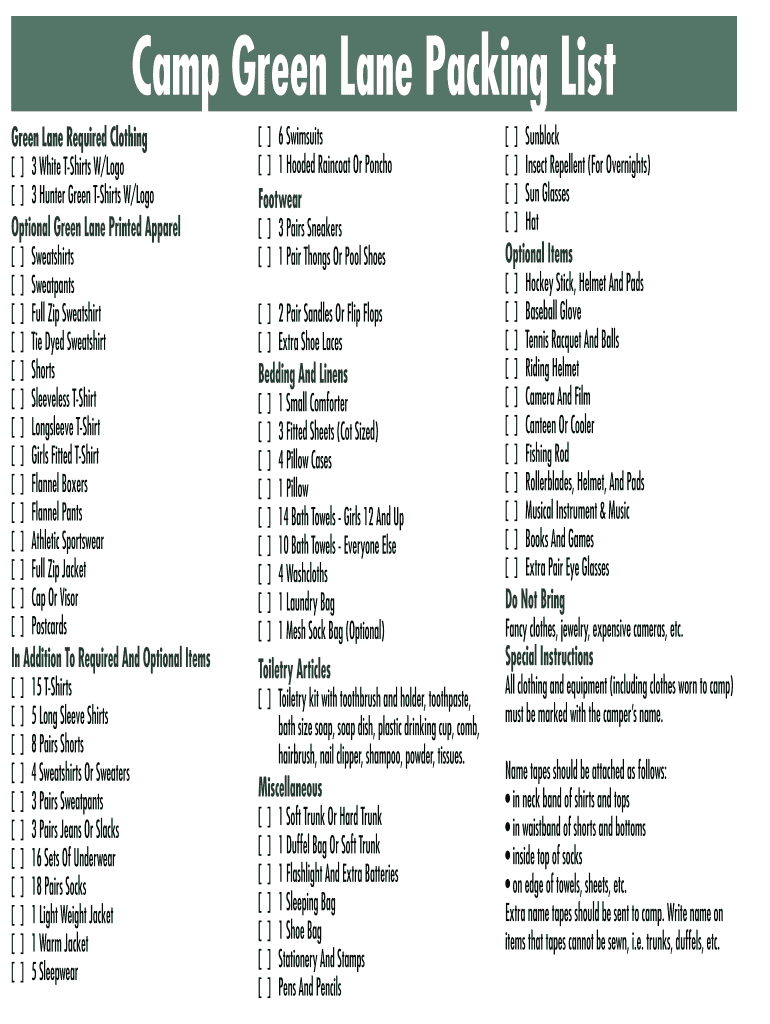 Camp Green Lane Packing List

Green Lane Required Clothing
[ ] 3 White T-Shirts W/Logo
[ ] 3 Hunter Green T-Shirts W/Logo

Optional Green Lane Printed Apparel
[ ] Sweatshirts
[ ] Sweatpants
[ ] Full Zip Sweatshirt
[ ] Tie Dyed Sweatshirt
[ ] Shorts
[ ] Sleeveless T-Shirt
[ ] Longsleeve T-Shirt
[ ] Girls Fitted T-Shirt
[ ] Flannel Boxers
[ ] Flannel Pants
[ ] Athletic Sportswear
[ ] Full Zip Jacket
[ ] Cap Or Visor
[ ] Postcards

In Addition To Required And Optional Items
[ ] 15 T-Shirts
[ ] 5 Long Sleeve Shirts
[ ] 8 Pairs Shorts
[ ] 4 Sweatshirts Or Sweaters
[ ] 3 Pairs Sweatpants
[ ] 3 Pairs Jeans Or Slacks
[ ] 16 Sets Of Underwear
[ ] 18 Pairs Socks
[ ] 1 Light Weight Jacket
[ ] 1 Warm Jacket
[ ] 5 Sleepwear

[ ] 6 Swimsuits
[ ] 1 Hooded Raincoat Or Poncho

Footwear
[ ] 3 Pairs Sneakers
[ ] 1 Pair Thongs Or Pool Shoes

[ ] 2 Pair Sandles Or Flip Flops
[ ] Extra Shoe Laces

Bedding And Linens
[ ] 1 Small Comforter
[ ] 3 Fitted Sheets (Cot Sized)
[ ] 4 Pillow Cases
[ ] 1 Pillow
[ ] 14 Bath Towels - Girls 12 And Up
[ ] 10 Bath Towels - Everyone Else
[ ] 4 Washcloths
[ ] 1 Laundry Bag
[ ] 1 Mesh Sock Bag (Optional)

Toiletry Articles
[ ] Toiletry kit with toothbrush and holder, toothpaste, bath size soap, soap dish, plastic drinking cup, comb, hairbrush, nail clipper, shampoo, powder, tissues.

Miscellaneous
[ ] 1 Soft Trunk Or Hard Trunk
[ ] 1 Duffel Bag Or Soft Trunk
[ ] 1 Flashlight And Extra Batteries
[ ] 1 Sleeping Bag
[ ] 1 Shoe Bag
[ ] Stationery And Stamps
[ ] Pens And Pencils

[ ] Sunblock
[ ] Insect Repellent (For Overnights)
[ ] Sun Glasses
[ ] Hat

Optional Items
[ ] Hockey Stick, Helmet And Pads
[ ] Baseball Glove
[ ] Tennis Racquet And Balls
[ ] Riding Helmet
[ ] Camera And Film
[ ] Canteen Or Cooler
[ ] Fishing Rod
[ ] Rollerblades, Helmet, And Pads
[ ] Musical Instrument & Music
[ ] Books And Games
[ ] Extra Pair Eye Glasses

Do Not Bring
Fancy clothes, jewelry, expensive cameras, etc.

Special Instructions
All clothing and equipment (including clothes worn to camp) must be marked with the camper's name.

Name tapes should be attached as follows:
• in neck band of shirts and tops
• in waistband of shorts and bottoms
• inside top of socks
• on edge of towels, sheets, etc.
Extra name tapes should be sent to camp. Write name on items that tapes cannot be sewn, i.e. trunks, duffels, etc.